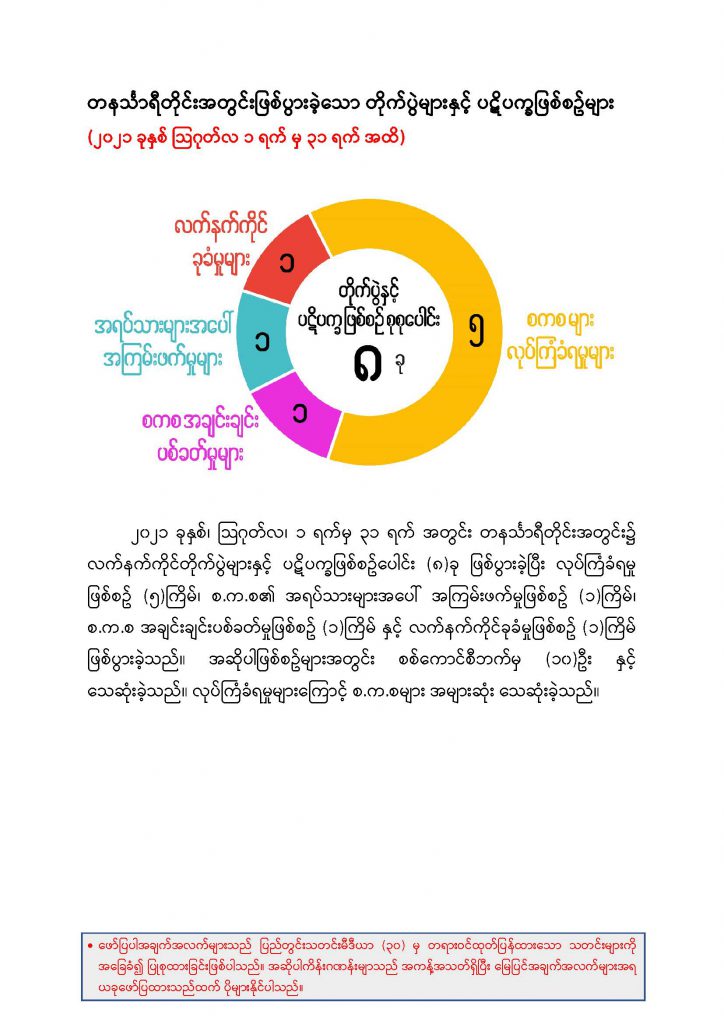 တနင်္သာရီတိုင်းအတွင်းဖြစ်ပွားခဲ့သော တိုက်ပွဲများနှင့် ပဋိပက္ခဖြစ်စဉ်များ
(၂၀၂၁ ခုနှစ် ဩဂုတ်လ ၁ ရက် မှ ၃၁ ရက် အထိ)

လက်နက်ကိုင် ခုခံမှုများ
၁
အရပ်သားများအပေါ် အကြမ်းဖက်မှုများ
၁
စကစ အချင်းချင်း ပစ်ခတ်မှုများ
၁
တိုက်ပွဲနှင့် ပဋိပက္ခဖြစ်စဉ် စုစုပေါင်း
၈ ခု
၅
စကစ များ လုပ်ကြံခံရမှုများ

၂၀၂၁ ခုနှစ်၊ ဩဂုတ်လ၊ ၁ ရက်မှ ၃၁ ရက် အတွင်း တနင်္သာရီတိုင်းအတွင်း၌ လက်နက်ကိုင်တိုက်ပွဲများနှင့် ပဋိပက္ခဖြစ်စဉ်ပေါင်း (၈)ခု ဖြစ်ပွားခဲ့ပြီး လုပ်ကြံခံရမှု ဖြစ်စဉ် (၅)ကြိမ်၊ စ.က.စ၏ အရပ်သားများအပေါ် အကြမ်းဖက်မှုဖြစ်စဉ် (၁)ကြိမ်၊ စ.က.စ အချင်းချင်းပစ်ခတ်မှုဖြစ်စဉ် (၁)ကြိမ် နှင့် လက်နက်ကိုင်ခုခံမှုဖြစ်စဉ် (၁)ကြိမ် ဖြစ်ပွားခဲ့သည်။ အဆိုပါဖြစ်စဉ်များအတွင်း စစ်ကောင်စီဘက်မှ (၁၀)ဦး နှင့် သေဆုံးခဲ့သည်။ လုပ်ကြံခံရမှုများကြောင့် စ.က.စများ အများဆုံး သေဆုံးခဲ့သည်။

• ဖော်ပြပါအချက်အလက်များသည် ပြည်တွင်းသတင်းမီဒီယာ (၃၀) မှ တရားဝင်ထုတ်ပြန်ထားသော သတင်းများကို အခြေခံ၍ ပြုစုထားခြင်းဖြစ်ပါသည်။ အဆိုပါကိန်းဂဏန်းများသည် အကန့်အသတ်ရှိပြီး မြေပြင်အချက်အလက်များအရ ယခုဖော်ပြထားသည်ထက် ပိုများနိုင်ပါသည်။